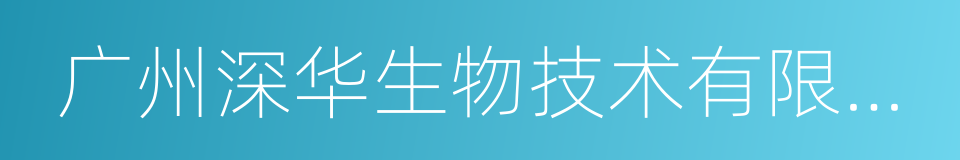 广州深华生物技术有限...